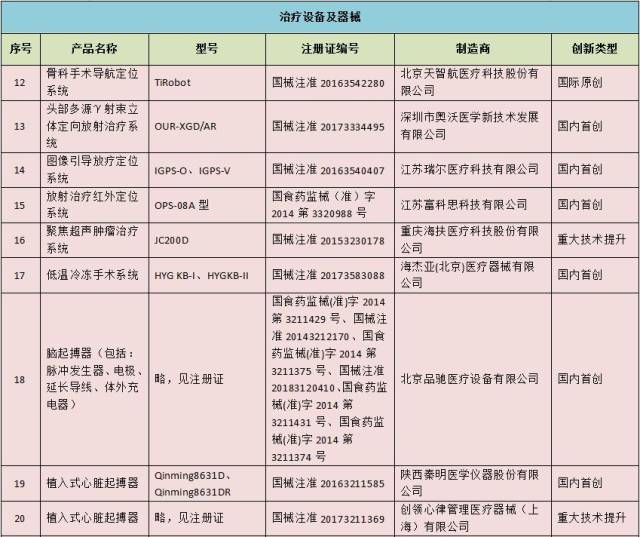 治疗设备及器械

| 序号 | 产品名称 | 型号 | 注册证编号 | 制造商 | 创新类型 |
|---|---|---|---|---|---|
| 12 | 骨科手术导航定位系统 | TiRobot | 国械注准 20163542280 | 北京天智航医疗科技股份有限公司 | 国际原创 |
| 13 | 头部多源γ射束立体定向放射治疗系统 | OUR-XGD/AR | 国械注准 20173334495 | 深圳市奥沃医学新技术发展有限公司 | 国内首创 |
| 14 | 图像引导放疗定位系统 | IGPS-O、IGPS-V | 国械注准 20163540407 | 江苏瑞尔医疗科技有限公司 | 国内首创 |
| 15 | 放射治疗红外定位系统 | OPS-08A 型 | 国食药监械（准）字 2014 第 3320988 号 | 江苏富科思科技有限公司 | 国内首创 |
| 16 | 聚焦超声肿瘤治疗系统 | JC200D | 国械注准 20153230178 | 重庆海扶医疗科技股份有限公司 | 重大技术提升 |
| 17 | 低温冷冻手术系统 | HYG KB-I、HYGKB-II | 国械注准 20173583088 | 海杰亚(北京)医疗器械有限公司 | 国内首创 |
| 18 | 脑起搏器（包括：脉冲发生器、电极、延长导线、体外充电器） | 略，见注册证 | 国食药监械(准)字 2014 第 3211429 号、国械注准 20143212170、国食药监械(准)字 2014 第 3211375 号、国械注准 20183120410、国食药监械(准)字 2014 第 3211431 号、国食药监械(准)字 2014 第 3211374 号 | 北京品驰医疗设备有限公司 | 国内首创 |
| 19 | 植入式心脏起搏器 | Qinming8631D、Qinming8631DR | 国械注准 20163211585 | 陕西秦明医学仪器股份有限公司 | 国内首创 |
| 20 | 植入式心脏起搏器 | 略，见注册证 | 国械注准 20173211369 | 创领心律管理医疗器械（上海）有限公司 | 重大技术提升 |